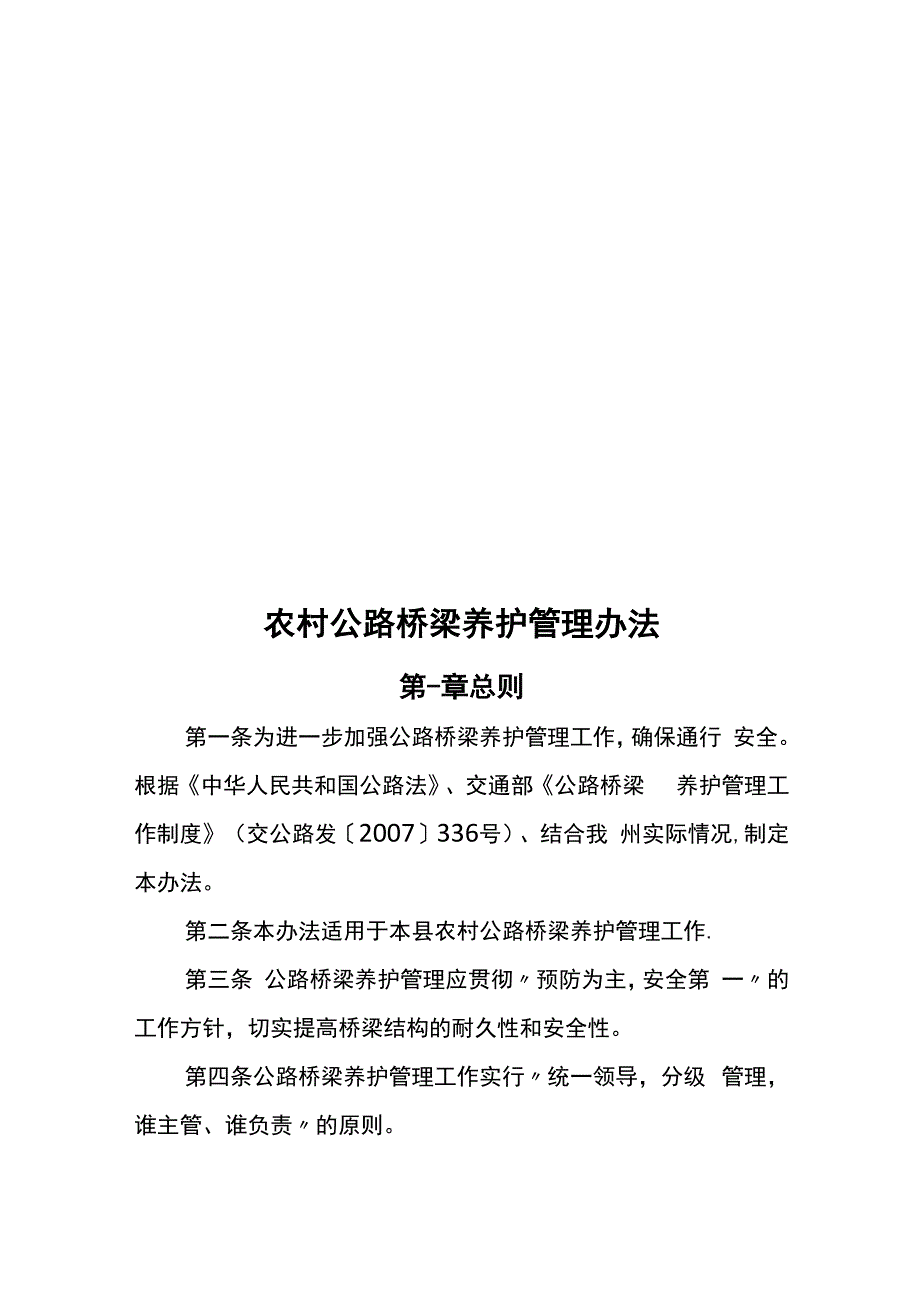 农村公路桥梁养护管理办法

第-章总则

第一条为进一步加强公路桥梁养护管理工作，确保通行 安全。根据《中华人民共和国公路法》、交通部《公路桥梁 养护管理工作制度》（交公路发〔2007〕336号）、结合我 州实际情况，制定本办法。

第二条本办法适用于本县农村公路桥梁养护管理工作.

第三条 公路桥梁养护管理应贯彻〃预防为主，安全第 一〃的工作方针，切实提高桥梁结构的耐久性和安全性。

第四条公路桥梁养护管理工作实行〃统一领导，分级 管理，谁主管、谁负责〃的原则。